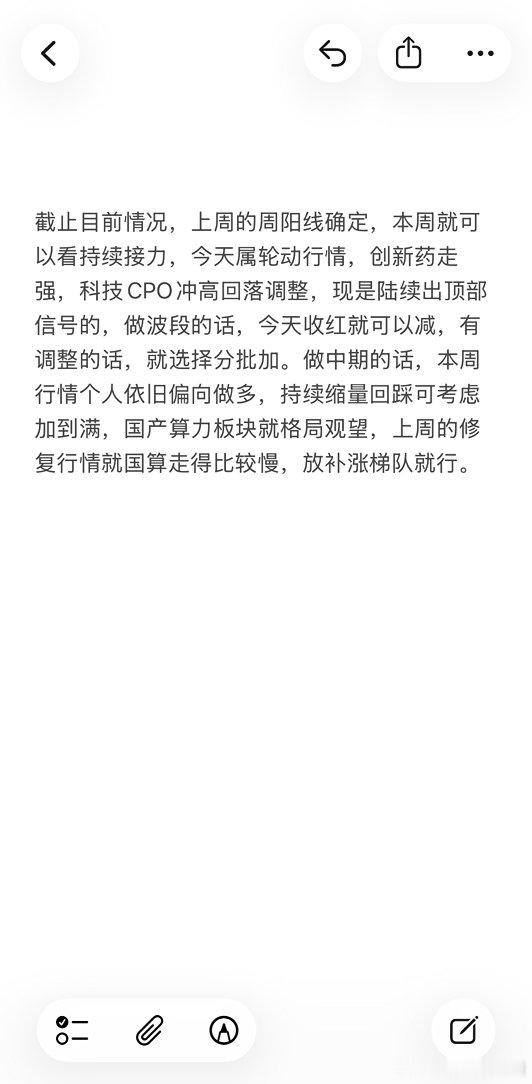 截止目前情况，上周的周阳线确定，本周就可以看持续接力，今天属轮动行情，创新药走强，科技CPO冲高回落调整，现是陆续出顶部信号的，做波段的话，今天收红就可以减，有调整的话，就选择分批加。做中期的话，本周行情个人依旧偏向做多，持续缩量回踩可考虑加到满，国产算力板块就格局观望，上周的修复行情就国算走得比较慢，放补涨梯队就行。